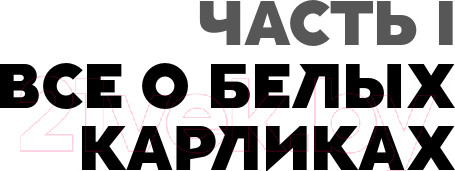 ЧАСТЬ I
ВСЕ О БЕЛЫХ КАРЛИКАХ

21vek.by